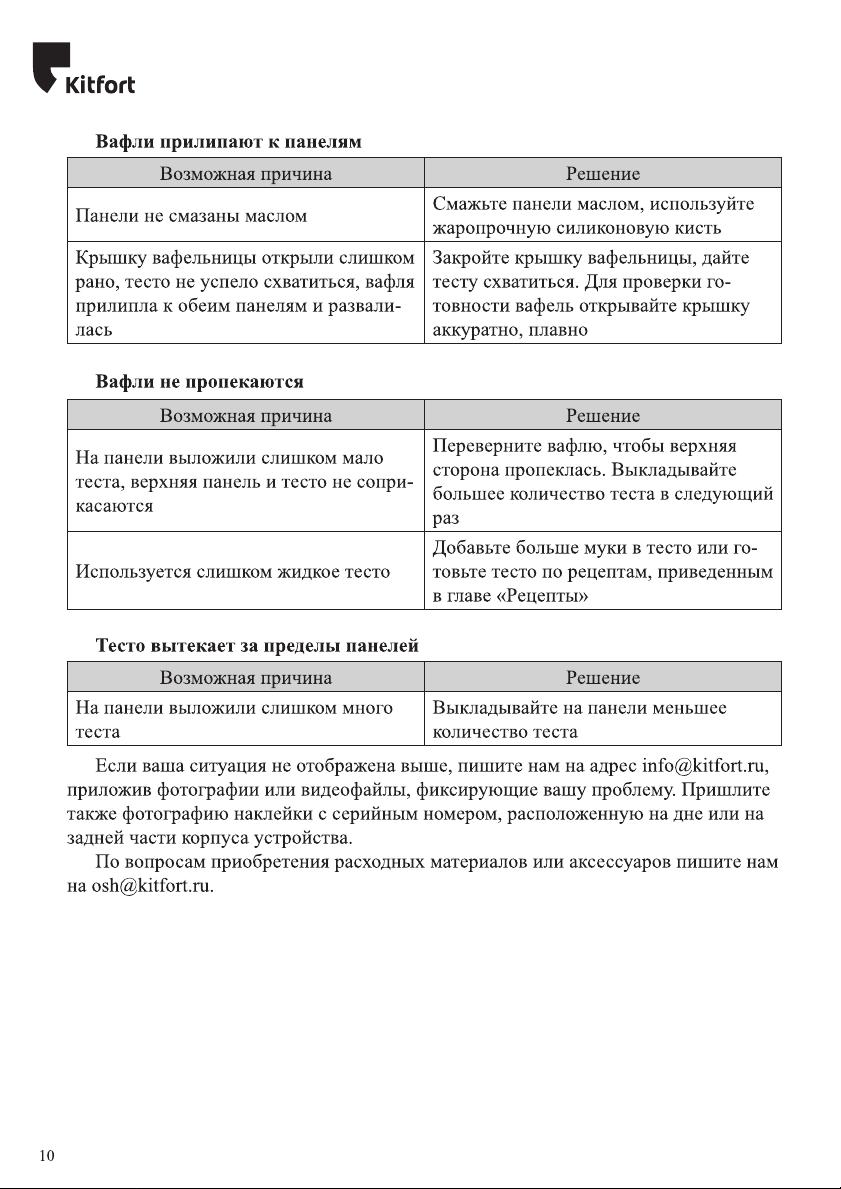 Kitfort

Вафли прилипают к панелям

| Возможная причина | Решение |
|---|---|
| Панели не смазаны маслом | Смажьте панели маслом, используйте жаропрочную силиконовую кисть |
| Крышку вафельницы открыли слишком рано, тесто не успело схватиться, вафля прилипла к обеим панелям и развалилась | Закройте крышку вафельницы, дайте тесту схватиться. Для проверки готовности вафель открывайте крышку аккуратно, плавно |

Вафли не пропекаются

| Возможная причина | Решение |
|---|---|
| На панели выложили слишком мало теста, верхняя панель и тесто не соприкасаются | Переверните вафлю, чтобы верхняя сторона пропеклась. Выкладывайте большее количество теста в следующий раз |
| Используется слишком жидкое тесто | Добавьте больше муки в тесто или готовьте тесто по рецептам, приведенным в главе «Рецепты» |

Тесто вытекает за пределы панелей

| Возможная причина | Решение |
|---|---|
| На панели выложили слишком много теста | Выкладывайте на панели меньшее количество теста |

Если ваша ситуация не отображена выше, пишите нам на адрес info@kitfort.ru, приложив фотографии или видеофайлы, фиксирующие вашу проблему. Пришлите также фотографию наклейки с серийным номером, расположенную на дне или на задней части корпуса устройства.

По вопросам приобретения расходных материалов или аксессуаров пишите нам на osh@kitfort.ru.

10